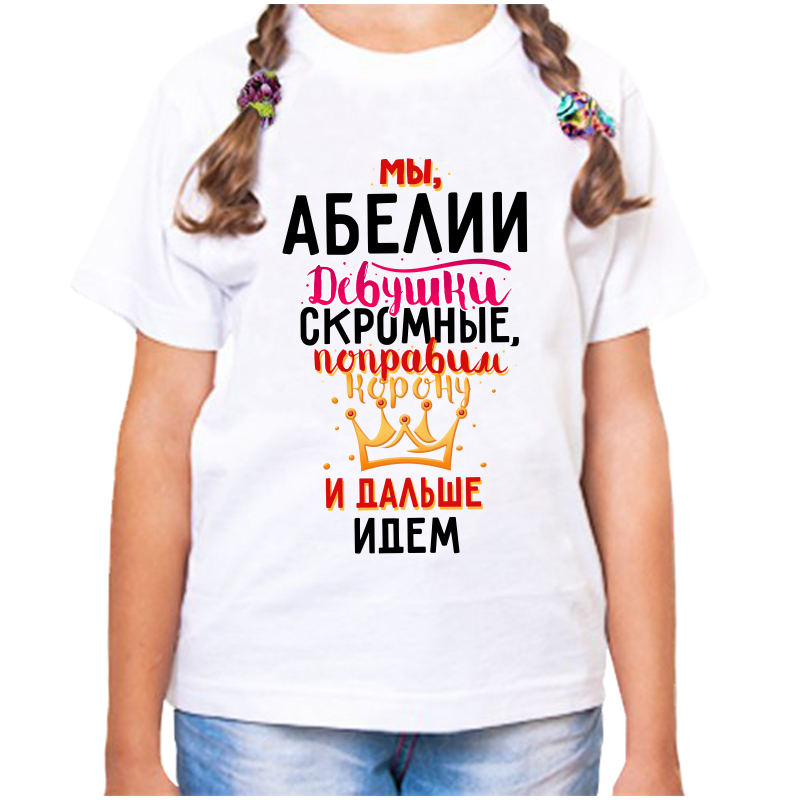 МЫ,
АБЕЛИИ
Девушки
СКРОМНЫЕ,
поправим
корону
И ДАЛЬШЕ
ИДЕМ